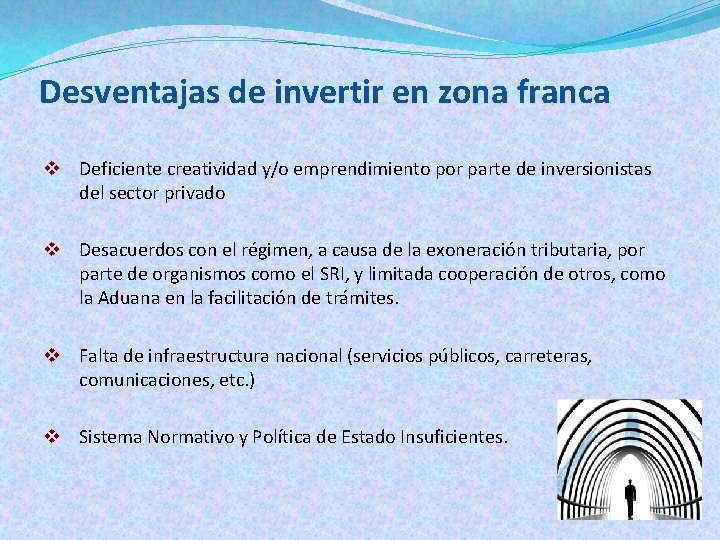 Desventajas de invertir en zona franca

❖ Deficiente creatividad y/o emprendimiento por parte de inversionistas del sector privado

❖ Desacuerdos con el régimen, a causa de la exoneración tributaria, por parte de organismos como el SRI, y limitada cooperación de otros, como la Aduana en la facilitación de trámites.

❖ Falta de infraestructura nacional (servicios públicos, carreteras, comunicaciones, etc.)

❖ Sistema Normativo y Política de Estado Insuficientes.